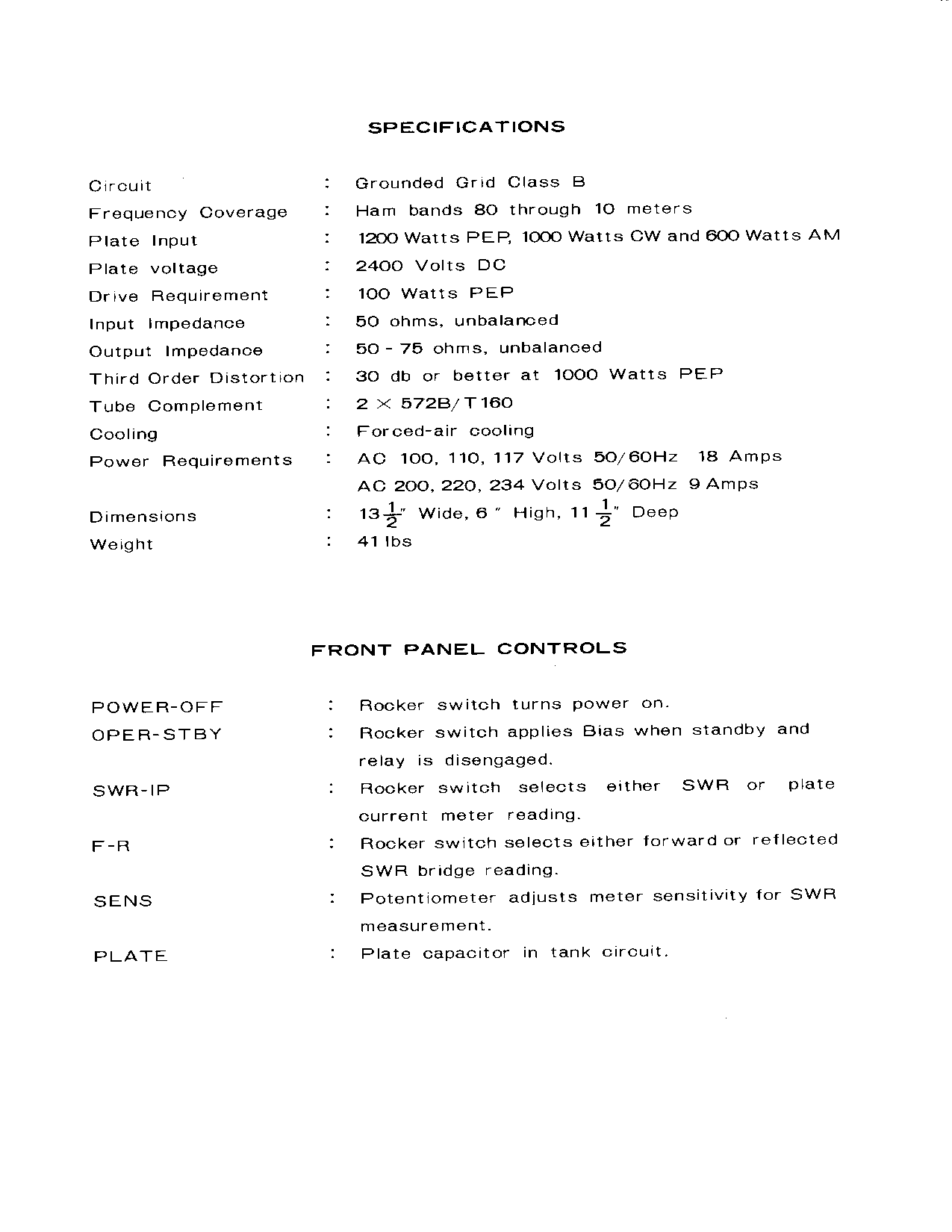 SPECIFICATIONS

Circuit : Grounded Grid Class B
Frequency Coverage : Ham bands 80 through 10 meters
Plate Input : 1200 Watts PEP, 1000 Watts CW and 600 Watts AM
Plate voltage : 2400 Volts DC
Drive Requirement : 100 Watts PEP
Input Impedance : 50 ohms, unbalanced
Output Impedance : 50 - 75 ohms, unbalanced
Third Order Distortion : 30 db or better at 1000 Watts PEP
Tube Complement : 2 × 572B/T160
Cooling : Forced-air cooling
Power Requirements : AC 100, 110, 117 Volts 50/60Hz 18 Amps
AC 200, 220, 234 Volts 50/60Hz 9 Amps
Dimensions : $13\frac{1}{2}$" Wide, 6 " High, $11\frac{1}{2}$" Deep
Weight : 41 lbs

FRONT PANEL CONTROLS

POWER-OFF : Rocker switch turns power on.
OPER-STBY : Rocker switch applies Bias when standby and relay is disengaged.
SWR-IP : Rocker switch selects either SWR or plate current meter reading.
F-R : Rocker switch selects either forward or reflected SWR bridge reading.
SENS : Potentiometer adjusts meter sensitivity for SWR measurement.
PLATE : Plate capacitor in tank circuit.